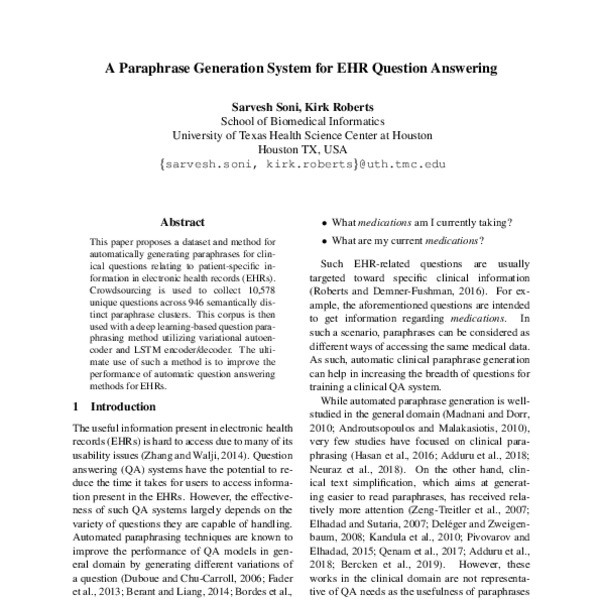 A Paraphrase Generation System for EHR Question Answering

Sarvesh Soni, Kirk Roberts
School of Biomedical Informatics
University of Texas Health Science Center at Houston
Houston TX, USA
{sarvesh.soni, kirk.roberts}@uth.tmc.edu

Abstract

This paper proposes a dataset and method for automatically generating paraphrases for clinical questions relating to patient-specific information in electronic health records (EHRs). Crowdsourcing is used to collect 10,578 unique questions across 946 semantically distinct paraphrase clusters. This corpus is then used with a deep learning-based question paraphrasing method utilizing variational autoencoder and LSTM encoder/decoder. The ultimate use of such a method is to improve the performance of automatic question answering methods for EHRs.

1 Introduction

The useful information present in electronic health records (EHRs) is hard to access due to many of its usability issues (Zhang and Walji, 2014). Question answering (QA) systems have the potential to reduce the time it takes for users to access information present in the EHRs. However, the effectiveness of such QA systems largely depends on the variety of questions they are capable of handling. Automated paraphrasing techniques are known to improve the performance of QA models in general domain by generating different variations of a question (Duboue and Chu-Carroll, 2006; Fader et al., 2013; Berant and Liang, 2014; Bordes et al.,

• What medications am I currently taking?

• What are my current medications?

Such EHR-related questions are usually targeted toward specific clinical information (Roberts and Demner-Fushman, 2016). For example, the aforementioned questions are intended to get information regarding medications. In such a scenario, paraphrases can be considered as different ways of accessing the same medical data. As such, automatic clinical paraphrase generation can help in increasing the breadth of questions for training a clinical QA system.

While automated paraphrase generation is well-studied in the general domain (Madnani and Dorr, 2010; Androutsopoulos and Malakasiotis, 2010), very few studies have focused on clinical paraphrasing (Hasan et al., 2016; Adduru et al., 2018; Neuraz et al., 2018). On the other hand, clinical text simplification, which aims at generating easier to read paraphrases, has received relatively more attention (Zeng-Treitler et al., 2007; Elhadad and Sutaria, 2007; Deléger and Zweigenbaum, 2008; Kandula et al., 2010; Pivovarov and Elhadad, 2015; Qenam et al., 2017; Adduru et al., 2018; Bercken et al., 2019). However, these works in the clinical domain are not representative of QA needs as the usefulness of paraphrases